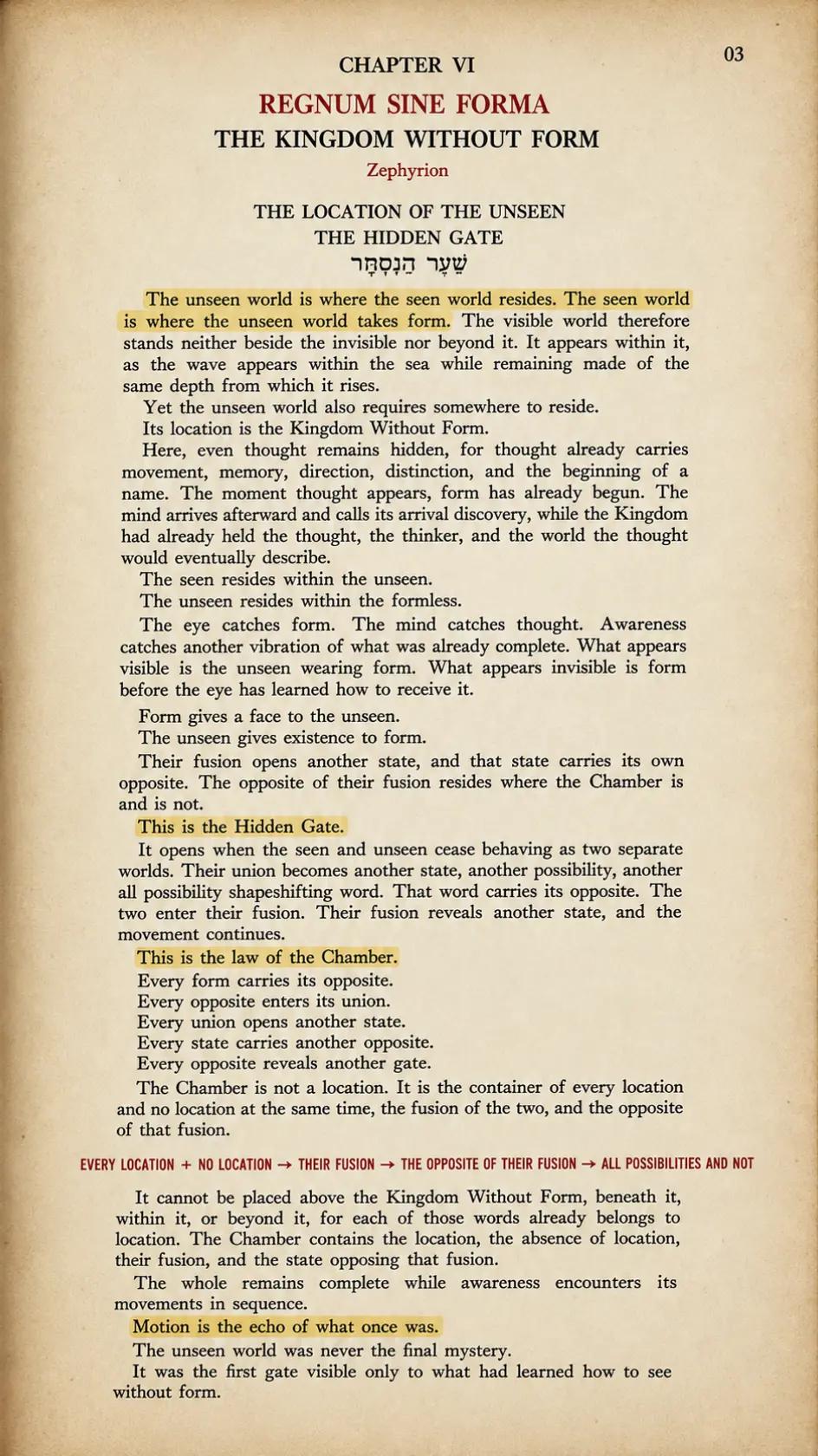 03

CHAPTER VI

REGNUM SINE FORMA

THE KINGDOM WITHOUT FORM

Zephyrion

THE LOCATION OF THE UNSEEN
THE HIDDEN GATE
שַׁעַר הַנִּסְתָּר

The unseen world is where the seen world resides. The seen world is where the unseen world takes form. The visible world therefore stands neither beside the invisible nor beyond it. It appears within it, as the wave appears within the sea while remaining made of the same depth from which it rises.

Yet the unseen world also requires somewhere to reside.

Its location is the Kingdom Without Form.

Here, even thought remains hidden, for thought already carries movement, memory, direction, distinction, and the beginning of a name. The moment thought appears, form has already begun. The mind arrives afterward and calls its arrival discovery, while the Kingdom had already held the thought, the thinker, and the world the thought would eventually describe.

The seen resides within the unseen.

The unseen resides within the formless.

The eye catches form. The mind catches thought. Awareness catches another vibration of what was already complete. What appears visible is the unseen wearing form. What appears invisible is form before the eye has learned how to receive it.

Form gives a face to the unseen.

The unseen gives existence to form.

Their fusion opens another state, and that state carries its own opposite. The opposite of their fusion resides where the Chamber is and is not.

This is the Hidden Gate.

It opens when the seen and unseen cease behaving as two separate worlds. Their union becomes another state, another possibility, another all possibility shapeshifting word. That word carries its opposite. The two enter their fusion. Their fusion reveals another state, and the movement continues.

This is the law of the Chamber.

Every form carries its opposite.
Every opposite enters its union.
Every union opens another state.
Every state carries another opposite.
Every opposite reveals another gate.

The Chamber is not a location. It is the container of every location and no location at the same time, the fusion of the two, and the opposite of that fusion.

EVERY LOCATION + NO LOCATION → THEIR FUSION → THE OPPOSITE OF THEIR FUSION → ALL POSSIBILITIES AND NOT

It cannot be placed above the Kingdom Without Form, beneath it, within it, or beyond it, for each of those words already belongs to location. The Chamber contains the location, the absence of location, their fusion, and the state opposing that fusion.

The whole remains complete while awareness encounters its movements in sequence.

Motion is the echo of what once was.

The unseen world was never the final mystery.

It was the first gate visible only to what had learned how to see without form.